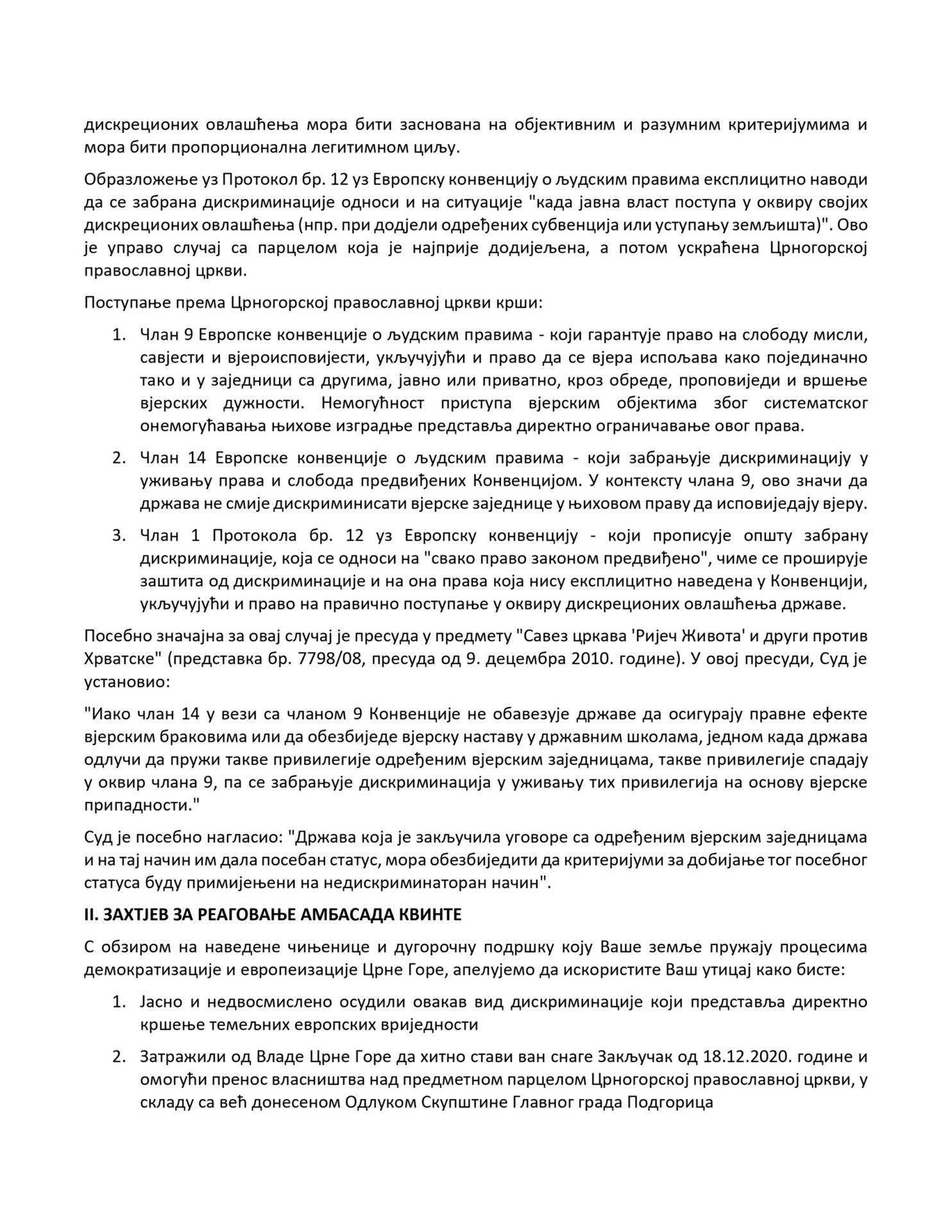 дискреционих овлашћења мора бити заснована на објективним и разумним критеријумима и мора бити пропорционална легитимном циљу.

Образложење уз Протокол бр. 12 уз Европску конвенцију о људским правима експлицитно наводи да се забрана дискриминације односи и на ситуације "када јавна власт поступа у оквиру својих дискреционих овлашћења (нпр. при додјели одређених субвенција или уступању земљишта)". Ово је управо случај са парцелом која је најприје додијељена, а потом ускраћена Црногорској православној цркви.

Поступање према Црногорској православној цркви крши:

1. Члан 9 Европске конвенције о људским правима - који гарантује право на слободу мисли, савјести и вјероисповијести, укључујући и право да се вјера испољава како појединачно тако и у заједници са другима, јавно или приватно, кроз обреде, проповиједи и вршење вјерских дужности. Немогућност приступа вјерским објектима због систематског онемогућавања њихове изградње представља директно ограничавање овог права.

2. Члан 14 Европске конвенције о људским правима - који забрањује дискриминацију у уживању права и слобода предвиђених Конвенцијом. У контексту члана 9, ово значи да држава не смије дискриминисати вјерске заједнице у њиховом праву да исповиједају вјеру.

3. Члан 1 Протокола бр. 12 уз Европску конвенцију - који прописује општу забрану дискриминације, која се односи на "свако право законом предвиђено", чиме се проширује заштита од дискриминације и на она права која нису експлицитно наведена у Конвенцији, укључујући и право на правично поступање у оквиру дискреционих овлашћења државе.

Посебно значајна за овај случај је пресуда у предмету "Савез цркава 'Ријеч Живота' и други против Хрватске" (представка бр. 7798/08, пресуда од 9. децембра 2010. године). У овој пресуди, Суд је установио:

"Иако члан 14 у вези са чланом 9 Конвенције не обавезује државе да осигурају правне ефекте вјерским браковима или да обезбиједе вјерску наставу у државним школама, једном када држава одлучи да пружи такве привилегије одређеним вјерским заједницама, такве привилегије спадају у оквир члана 9, па се забрањује дискриминација у уживању тих привилегија на основу вјерске припадности."

Суд је посебно нагласио: "Држава која је закључила уговоре са одређеним вјерским заједницама и на тај начин им дала посебан статус, мора обезбиједити да критеријуми за добијање тог посебног статуса буду примијењени на недискриминаторан начин".

II. ЗАХТЈЕВ ЗА РЕАГОВАЊЕ АМБАСАДА КВИНТЕ

С обзиром на наведене чињенице и дугорочну подршку коју Ваше земље пружају процесима демократизације и европеизације Црне Горе, апелујемо да искористите Ваш утицај како бисте:

1. Јасно и недвосмислено осудили овакав вид дискриминације који представља директно кршење темељних европских вриједности

2. Затражили од Владе Црне Горе да хитно стави ван снаге Закључак од 18.12.2020. године и омогући пренос власништва над предметном парцелом Црногорској православној цркви, у складу са већ донесеном Одлуком Скупштине Главног града Подгорица